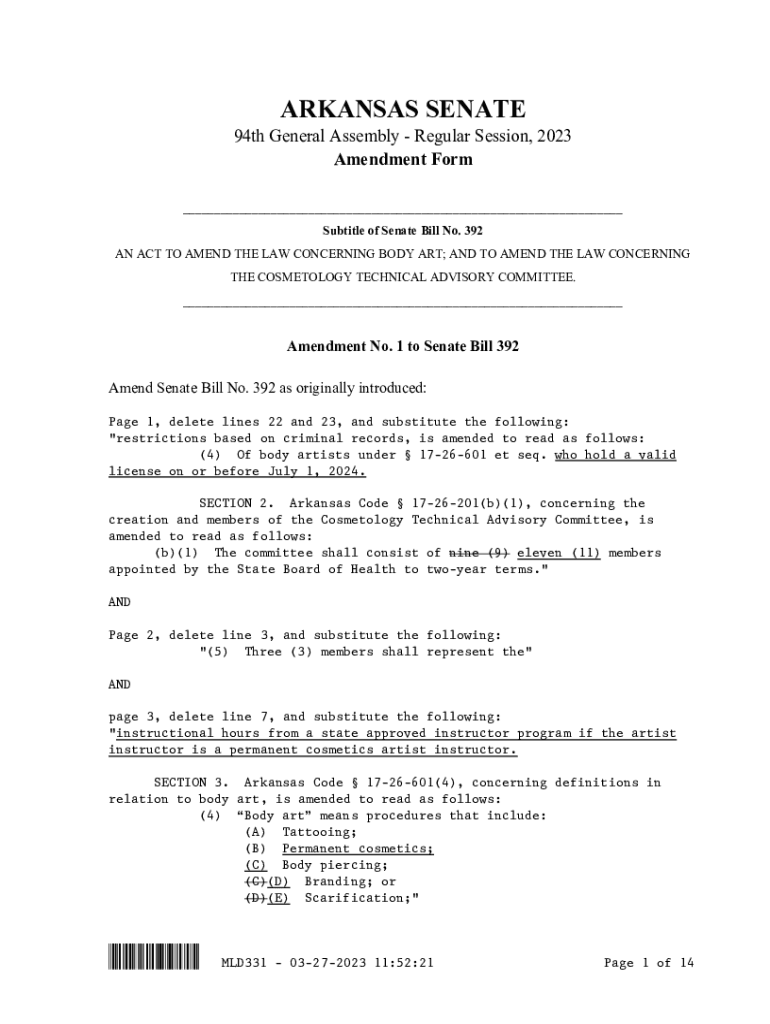 ARKANSAS SENATE

94th General Assembly - Regular Session, 2023

Amendment Form

Subtitle of Senate Bill No. 392

AN ACT TO AMEND THE LAW CONCERNING BODY ART; AND TO AMEND THE LAW CONCERNING THE COSMETOLOGY TECHNICAL ADVISORY COMMITTEE.

Amendment No. 1 to Senate Bill 392

Amend Senate Bill No. 392 as originally introduced:

Page 1, delete lines 22 and 23, and substitute the following:
"restrictions based on criminal records, is amended to read as follows:
(4) Of body artists under § 17-26-601 et seq. who hold a valid license on or before July 1, 2024.

SECTION 2. Arkansas Code § 17-26-201(b)(1), concerning the creation and members of the Cosmetology Technical Advisory Committee, is amended to read as follows:
(b)(1) The committee shall consist of nine (9) eleven (11) members appointed by the State Board of Health to two-year terms."

AND

Page 2, delete line 3, and substitute the following:
"(5) Three (3) members shall represent the"

AND

page 3, delete line 7, and substitute the following:
"instructional hours from a state approved instructor program if the artist instructor is a permanent cosmetics artist instructor.

SECTION 3. Arkansas Code § 17-26-601(4), concerning definitions in relation to body art, is amended to read as follows:
(4) "Body art" means procedures that include:
(A) Tattooing;
(B) Permanent cosmetics;
(C) Body piercing;
(C)(D) Branding; or
(D)(E) Scarification;"

MLD331 - 03-27-2023 11:52:21

Page 1 of 14